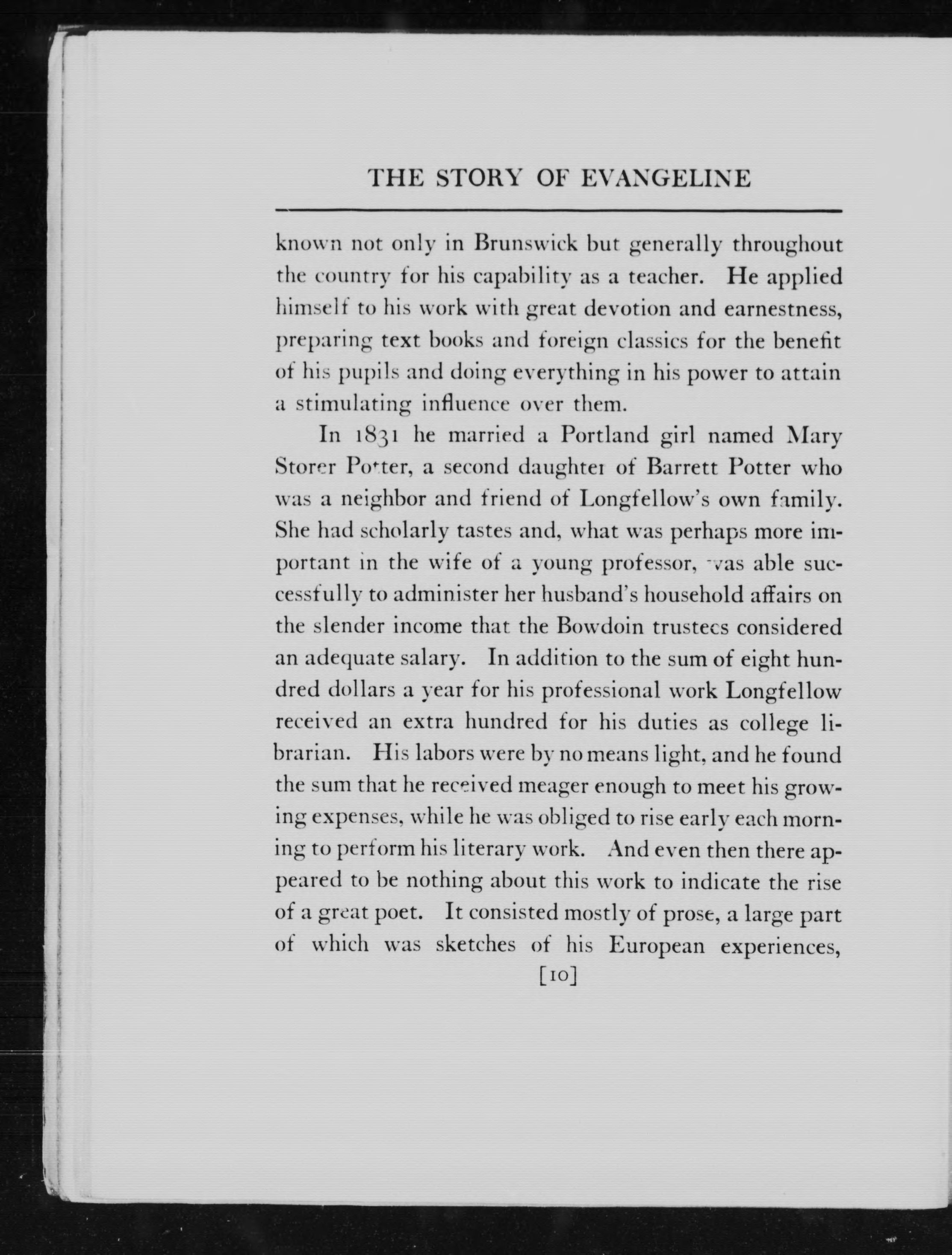 THE STORY OF EVANGELINE

known not only in Brunswick but generally throughout the country for his capability as a teacher. He applied himself to his work with great devotion and earnestness, preparing text books and foreign classics for the benefit of his pupils and doing everything in his power to attain a stimulating influence over them.

In 1831 he married a Portland girl named Mary Storer Potter, a second daughter of Barrett Potter who was a neighbor and friend of Longfellow's own family. She had scholarly tastes and, what was perhaps more important in the wife of a young professor, was able successfully to administer her husband's household affairs on the slender income that the Bowdoin trustees considered an adequate salary. In addition to the sum of eight hundred dollars a year for his professional work Longfellow received an extra hundred for his duties as college librarian. His labors were by no means light, and he found the sum that he received meager enough to meet his growing expenses, while he was obliged to rise early each morning to perform his literary work. And even then there appeared to be nothing about this work to indicate the rise of a great poet. It consisted mostly of prose, a large part of which was sketches of his European experiences,

[10]